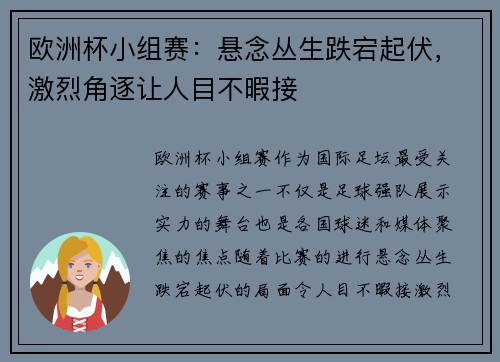 欧洲杯小组赛：悬念丛生跌宕起伏，激烈角逐让人目不暇接

欧洲杯小组赛作为国际足坛最受关注的赛事之一不仅是足球强队展示实力的舞台也是各国球迷和媒体聚焦的焦点随着比赛的进行悬念丛生跌宕起伏的局面令人目不暇接激烈